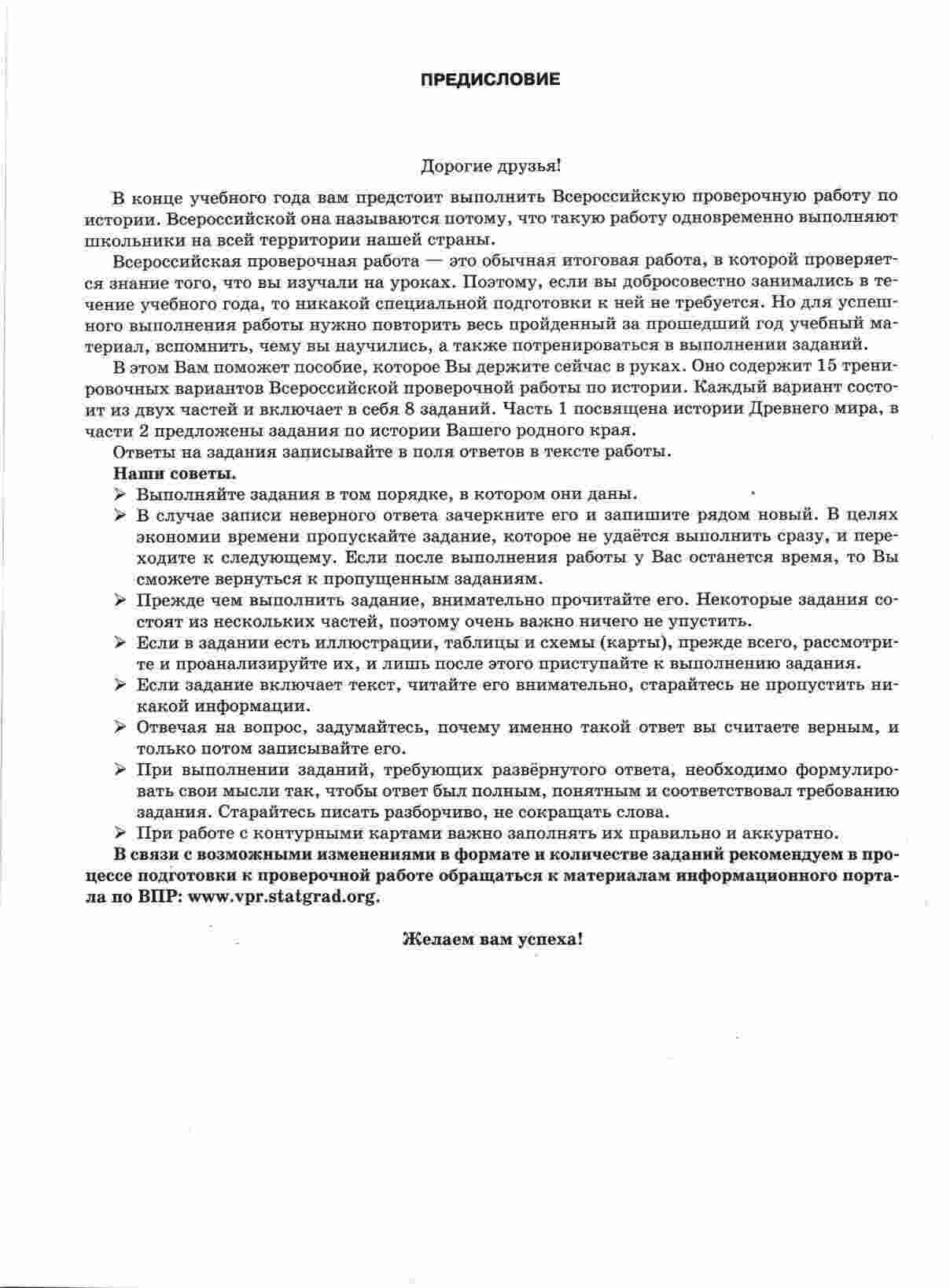 ПРЕДИСЛОВИЕ

Дорогие друзья!

В конце учебного года вам предстоит выполнить Всероссийскую проверочную работу по истории. Всероссийской она называются потому, что такую работу одновременно выполняют школьники на всей территории нашей страны.

Всероссийская проверочная работа — это обычная итоговая работа, в которой проверяется знание того, что вы изучали на уроках. Поэтому, если вы добросовестно занимались в течение учебного года, то никакой специальной подготовки к ней не требуется. Но для успешного выполнения работы нужно повторить весь пройденный за прошедший год учебный материал, вспомнить, чему вы научились, а также потренироваться в выполнении заданий.

В этом Вам поможет пособие, которое Вы держите сейчас в руках. Оно содержит 15 тренировочных вариантов Всероссийской проверочной работы по истории. Каждый вариант состоит из двух частей и включает в себя 8 заданий. Часть 1 посвящена истории Древнего мира, в части 2 предложены задания по истории Вашего родного края.

Ответы на задания записывайте в поля ответов в тексте работы.

Наши советы.

➢ Выполняйте задания в том порядке, в котором они даны.
➢ В случае записи неверного ответа зачеркните его и запишите рядом новый. В целях экономии времени пропускайте задание, которое не удаётся выполнить сразу, и переходите к следующему. Если после выполнения работы у Вас останется время, то Вы сможете вернуться к пропущенным заданиям.
➢ Прежде чем выполнить задание, внимательно прочитайте его. Некоторые задания состоят из нескольких частей, поэтому очень важно ничего не упустить.
➢ Если в задании есть иллюстрации, таблицы и схемы (карты), прежде всего, рассмотрите и проанализируйте их, и лишь после этого приступайте к выполнению задания.
➢ Если задание включает текст, читайте его внимательно, старайтесь не пропустить никакой информации.
➢ Отвечая на вопрос, задумайтесь, почему именно такой ответ вы считаете верным, и только потом записывайте его.
➢ При выполнении заданий, требующих развёрнутого ответа, необходимо формулировать свои мысли так, чтобы ответ был полным, понятным и соответствовал требованию задания. Старайтесь писать разборчиво, не сокращать слова.
➢ При работе с контурными картами важно заполнять их правильно и аккуратно.

В связи с возможными изменениями в формате и количестве заданий рекомендуем в процессе подготовки к проверочной работе обращаться к материалам информационного портала по ВПР: www.vpr.statgrad.org.

Желаем вам успеха!